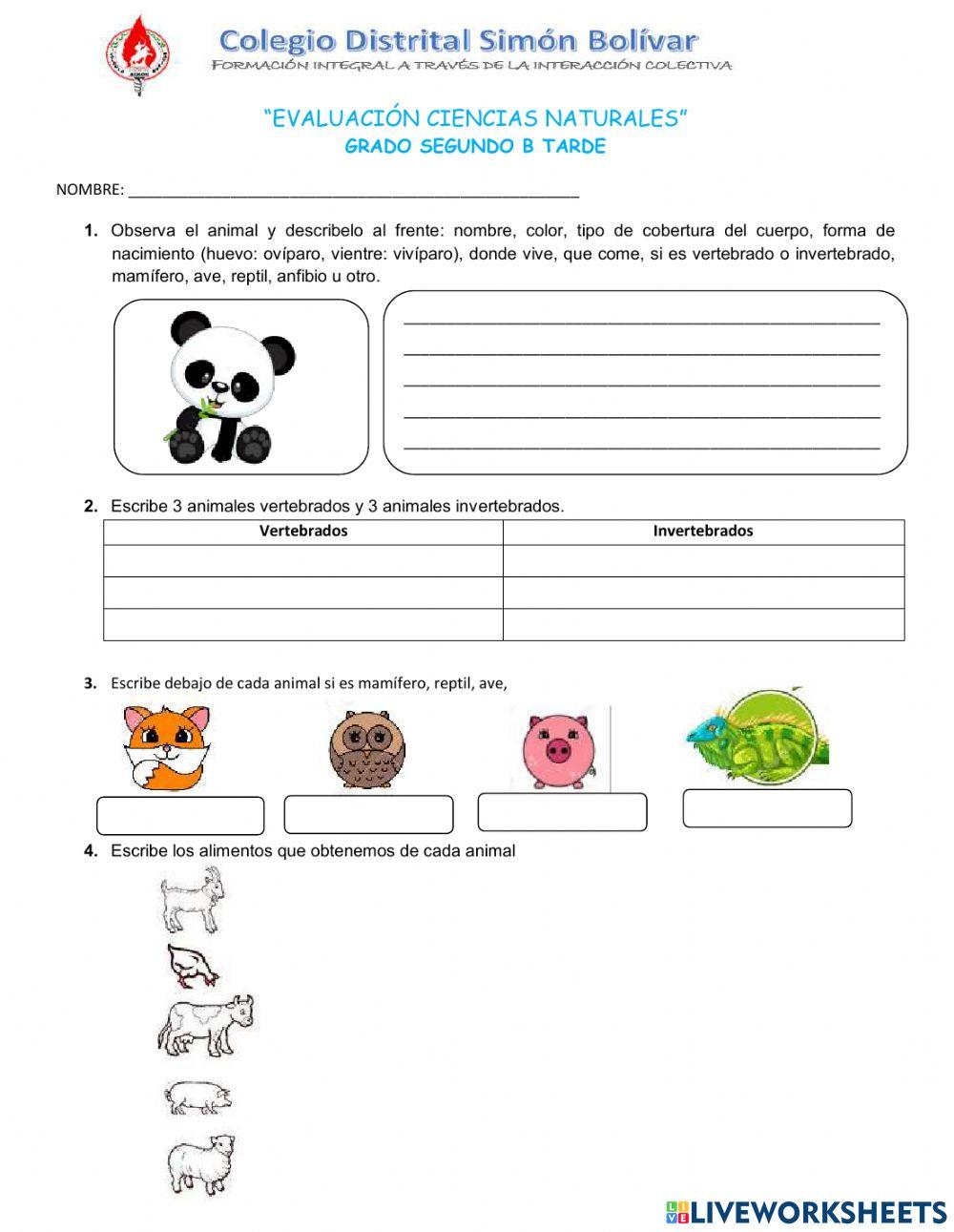 Colegio Distrital Simón Bolívar
FORMACIÓN INTEGRAL A TRAVÉS DE LA INTERACCIÓN COLECTIVA

"EVALUACIÓN CIENCIAS NATURALES"
GRADO SEGUNDO B TARDE

NOMBRE: ______________________________________________

1. Observa el animal y describelo al frente: nombre, color, tipo de cobertura del cuerpo, forma de nacimiento (huevo: ovíparo, vientre: vivíparo), donde vive, que come, si es vertebrado o invertebrado, mamífero, ave, reptil, anfibio u otro.

2. Escribe 3 animales vertebrados y 3 animales invertebrados.

| Vertebrados | Invertebrados |
|---|---|
| | |
| | |
| | |

3. Escribe debajo de cada animal si es mamífero, reptil, ave,

4. Escribe los alimentos que obtenemos de cada animal

LIVEWORKSHEETS